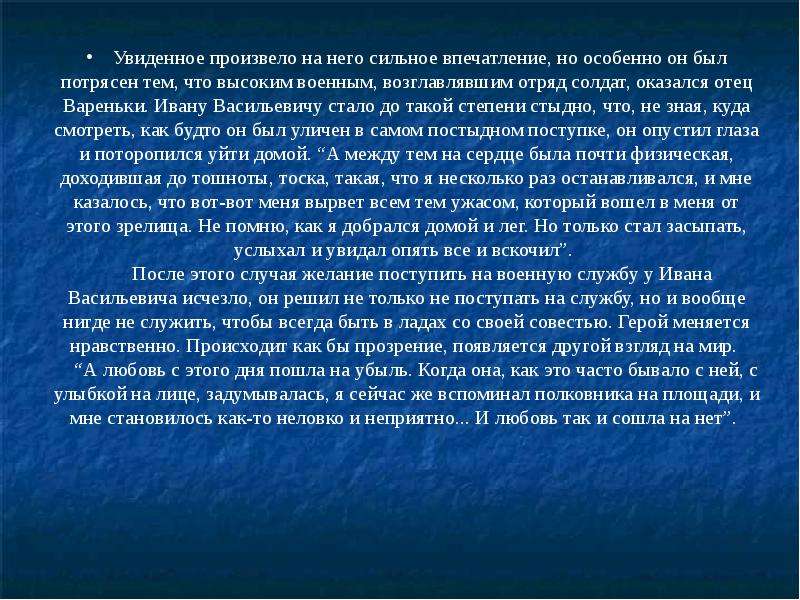 • Увиденное произвело на него сильное впечатление, но особенно он был потрясен тем, что высоким военным, возглавлявшим отряд солдат, оказался отец Вареньки. Ивану Васильевичу стало до такой степени стыдно, что, не зная, куда смотреть, как будто он был уличен в самом постыдном поступке, он опустил глаза и поторопился уйти домой. “А между тем на сердце была почти физическая, доходившая до тошноты, тоска, такая, что я несколько раз останавливался, и мне казалось, что вот-вот меня вырвет всем тем ужасом, который вошел в меня от этого зрелища. Не помню, как я добрался домой и лег. Но только стал засыпать, услыхал и увидал опять все и вскочил”.

После этого случая желание поступить на военную службу у Ивана Васильевича исчезло, он решил не только не поступать на службу, но и вообще нигде не служить, чтобы всегда быть в ладах со своей совестью. Герой меняется нравственно. Происходит как бы прозрение, появляется другой взгляд на мир.

“А любовь с этого дня пошла на убыль. Когда она, как это часто бывало с ней, с улыбкой на лице, задумывалась, я сейчас же вспоминал полковника на площади, и мне становилось как-то неловко и неприятно... И любовь так и сошла на нет”.